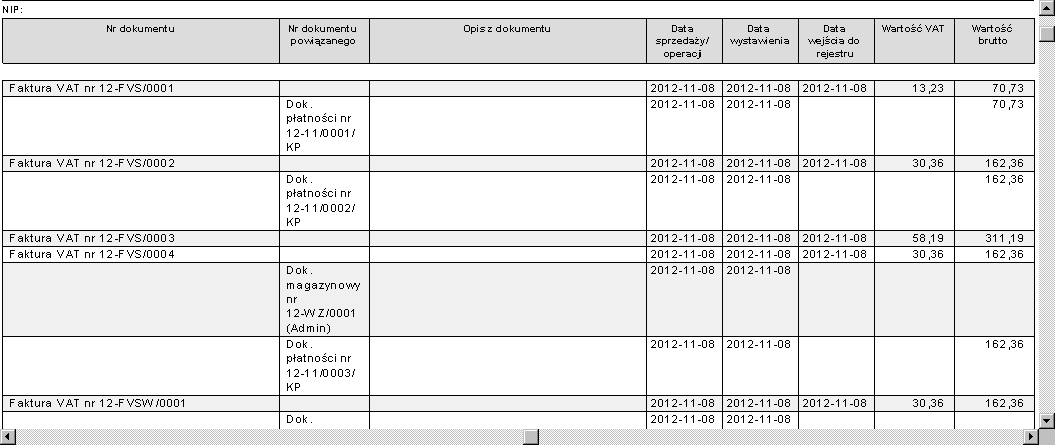 NIP:

| Nr dokumentu | Nr dokumentu powiązanego | Opis z dokumentu | Data sprzedaży/ operacji | Data wystawienia | Data wejścia do rejestru | Wartość VAT | Wartość brutto |
|---|---|---|---|---|---|---|---|
| Faktura VAT nr 12-FVS/0001 | | | 2012-11-08 | 2012-11-08 | 2012-11-08 | 13,23 | 70,73 |
| | Dok. płatności nr 12-11/0001/ KP | | 2012-11-08 | 2012-11-08 | | | 70,73 |
| Faktura VAT nr 12-FVS/0002 | | | 2012-11-08 | 2012-11-08 | 2012-11-08 | 30,36 | 162,36 |
| | Dok. płatności nr 12-11/0002/ KP | | 2012-11-08 | 2012-11-08 | | | 162,36 |
| Faktura VAT nr 12-FVS/0003 | | | 2012-11-08 | 2012-11-08 | 2012-11-08 | 58,19 | 311,19 |
| Faktura VAT nr 12-FVS/0004 | | | 2012-11-08 | 2012-11-08 | 2012-11-08 | 30,36 | 162,36 |
| | Dok. magazynowy nr 12-WZ/0001 (Admin) | | 2012-11-08 | 2012-11-08 | | | |
| | Dok. płatności nr 12-11/0003/ KP | | 2012-11-08 | 2012-11-08 | | | 162,36 |
| Faktura VAT nr 12-FVSW/0001 | | | 2012-11-08 | 2012-11-08 | 2012-11-08 | 30,36 | 162,36 |
| | Dok. | | 2012-11-08 | 2012-11-08 | | | |